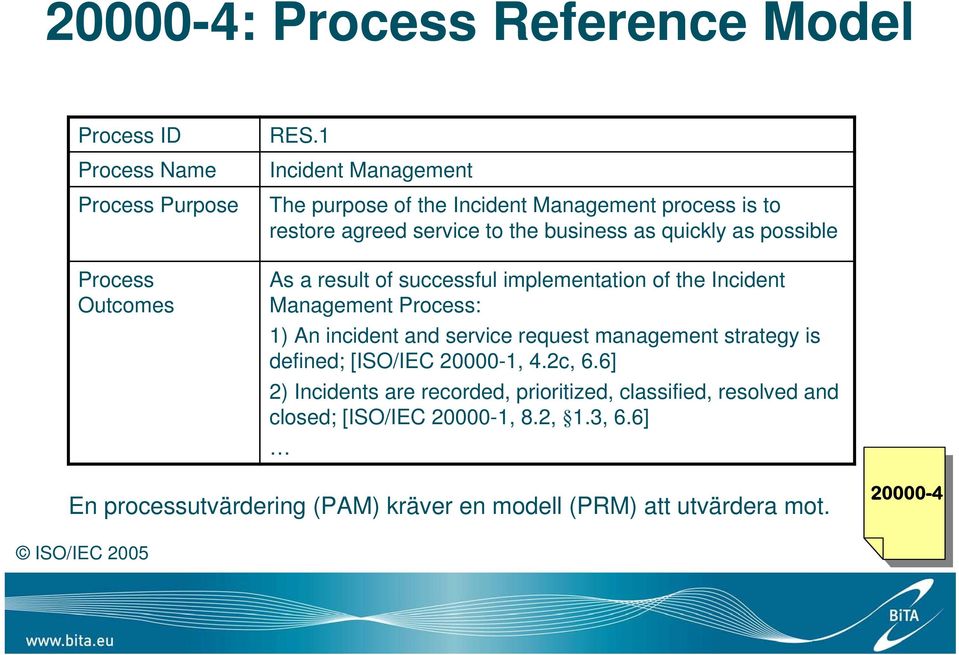 20000-4: Process Reference Model

| Process ID | RES.1 |
|---|---|
| Process Name | Incident Management |
| Process Purpose | The purpose of the Incident Management process is to restore agreed service to the business as quickly as possible |
| Process Outcomes | As a result of successful implementation of the Incident Management Process: 1) An incident and service request management strategy is defined; [ISO/IEC 20000-1, 4.2c, 6.6] 2) Incidents are recorded, prioritized, classified, resolved and closed; [ISO/IEC 20000-1, 8.2, §1.3, 6.6] … |

En processutvärdering (PAM) kräver en modell (PRM) att utvärdera mot.

20000-4

© ISO/IEC 2005

www.bita.eu

BiTA